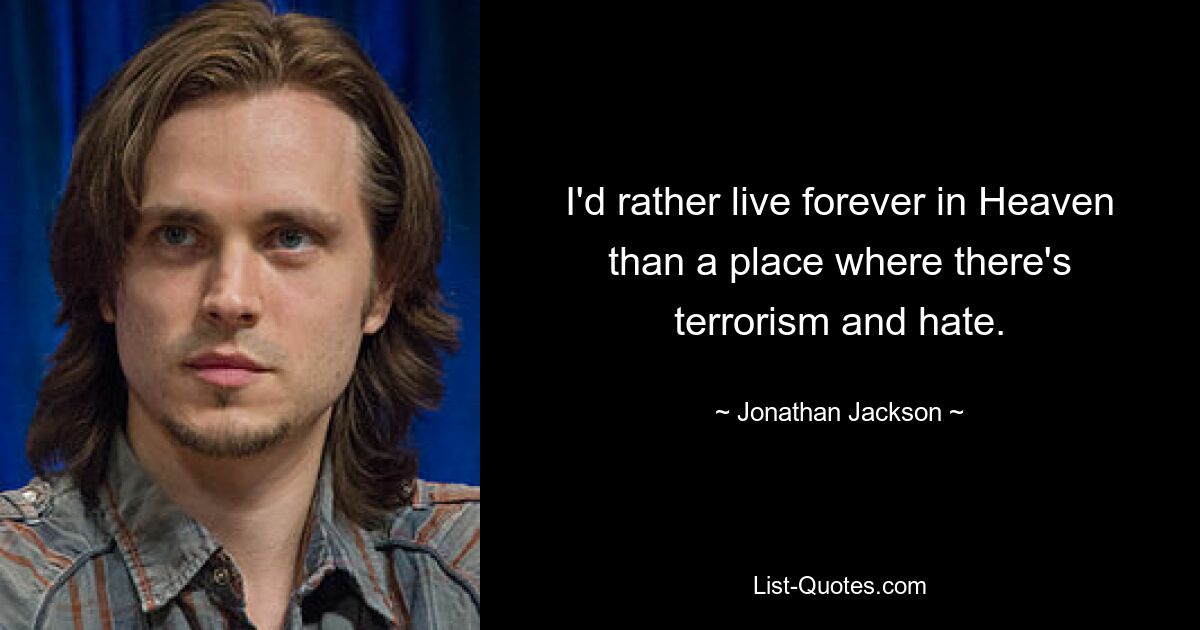 I'd rather live forever in Heaven than a place where there's terrorism and hate.

~ Jonathan Jackson ~

List-Quotes.com